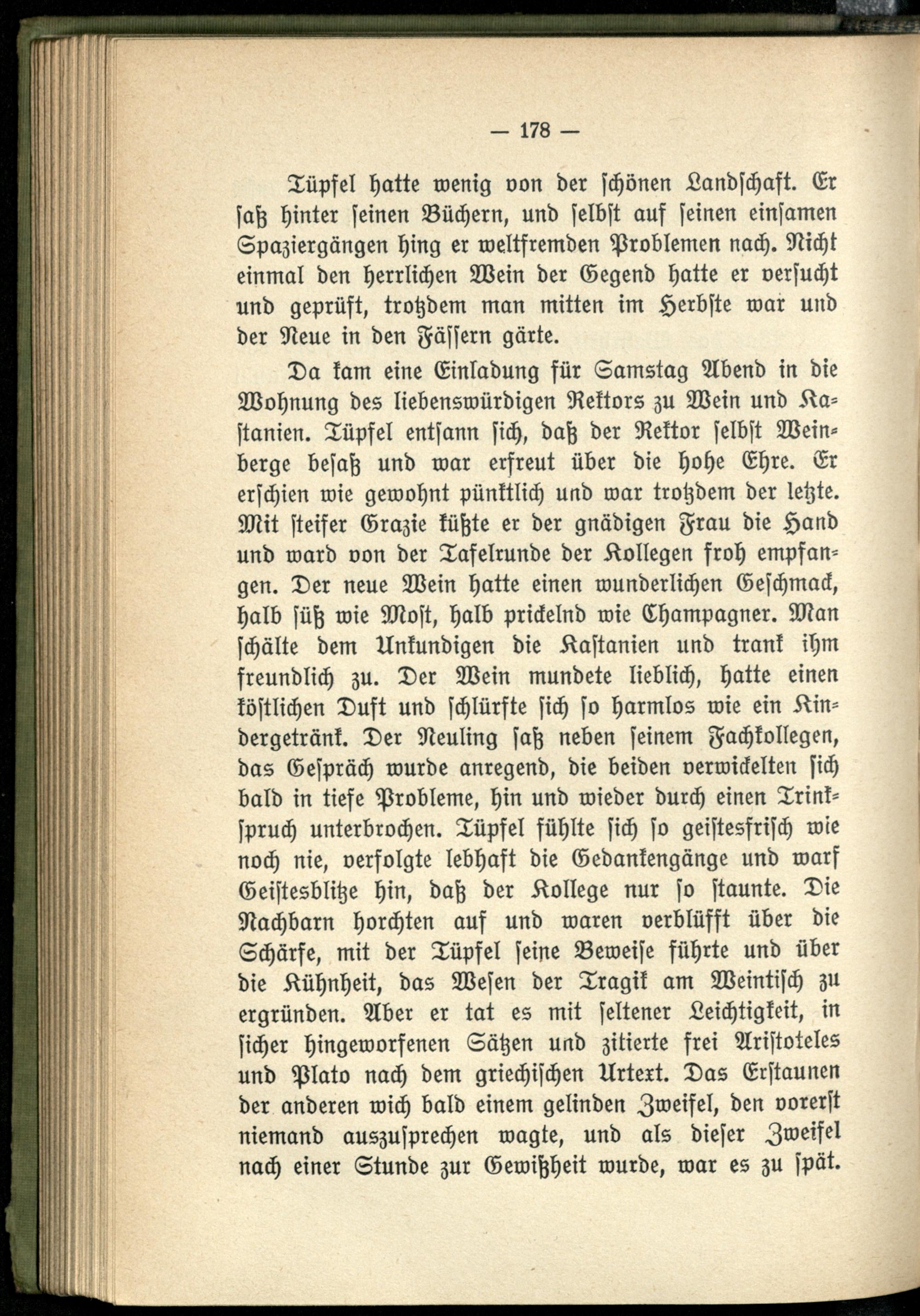 — 178 —

Tüpfel hatte wenig von der schönen Landschaft. Er saß hinter seinen Büchern, und selbst auf seinen einsamen Spaziergängen hing er weltfremden Problemen nach. Nicht einmal den herrlichen Wein der Gegend hatte er versucht und geprüft, trotzdem man mitten im Herbste war und der Neue in den Fässern gärte.

Da kam eine Einladung für Samstag Abend in die Wohnung des liebenswürdigen Rektors zu Wein und Kastanien. Tüpfel entsann sich, daß der Rektor selbst Weinberge besaß und war erfreut über die hohe Ehre. Er erschien wie gewohnt pünktlich und war trotzdem der letzte. Mit steifer Grazie küßte er der gnädigen Frau die Hand und ward von der Tafelrunde der Kollegen froh empfangen. Der neue Wein hatte einen wunderlichen Geschmack, halb süß wie Most, halb prickelnd wie Champagner. Man schälte dem Unkundigen die Kastanien und trank ihm freundlich zu. Der Wein mundete lieblich, hatte einen köstlichen Duft und schlürfte sich so harmlos wie ein Kindergetränk. Der Neuling saß neben seinem Fachkollegen, das Gespräch wurde anregend, die beiden verwickelten sich bald in tiefe Probleme, hin und wieder durch einen Trinkspruch unterbrochen. Tüpfel fühlte sich so geistesfrisch wie noch nie, verfolgte lebhaft die Gedankengänge und warf Geistesblitze hin, daß der Kollege nur so staunte. Die Nachbarn horchten auf und waren verblüfft über die Schärfe, mit der Tüpfel seine Beweise führte und über die Kühnheit, das Wesen der Tragik am Weintisch zu ergründen. Aber er tat es mit seltener Leichtigkeit, in sicher hingeworfenen Sätzen und zitierte frei Aristoteles und Plato nach dem griechischen Urtext. Das Erstaunen der anderen wich bald einem gelinden Zweifel, den vorerst niemand auszusprechen wagte, und als dieser Zweifel nach einer Stunde zur Gewißheit wurde, war es zu spät.